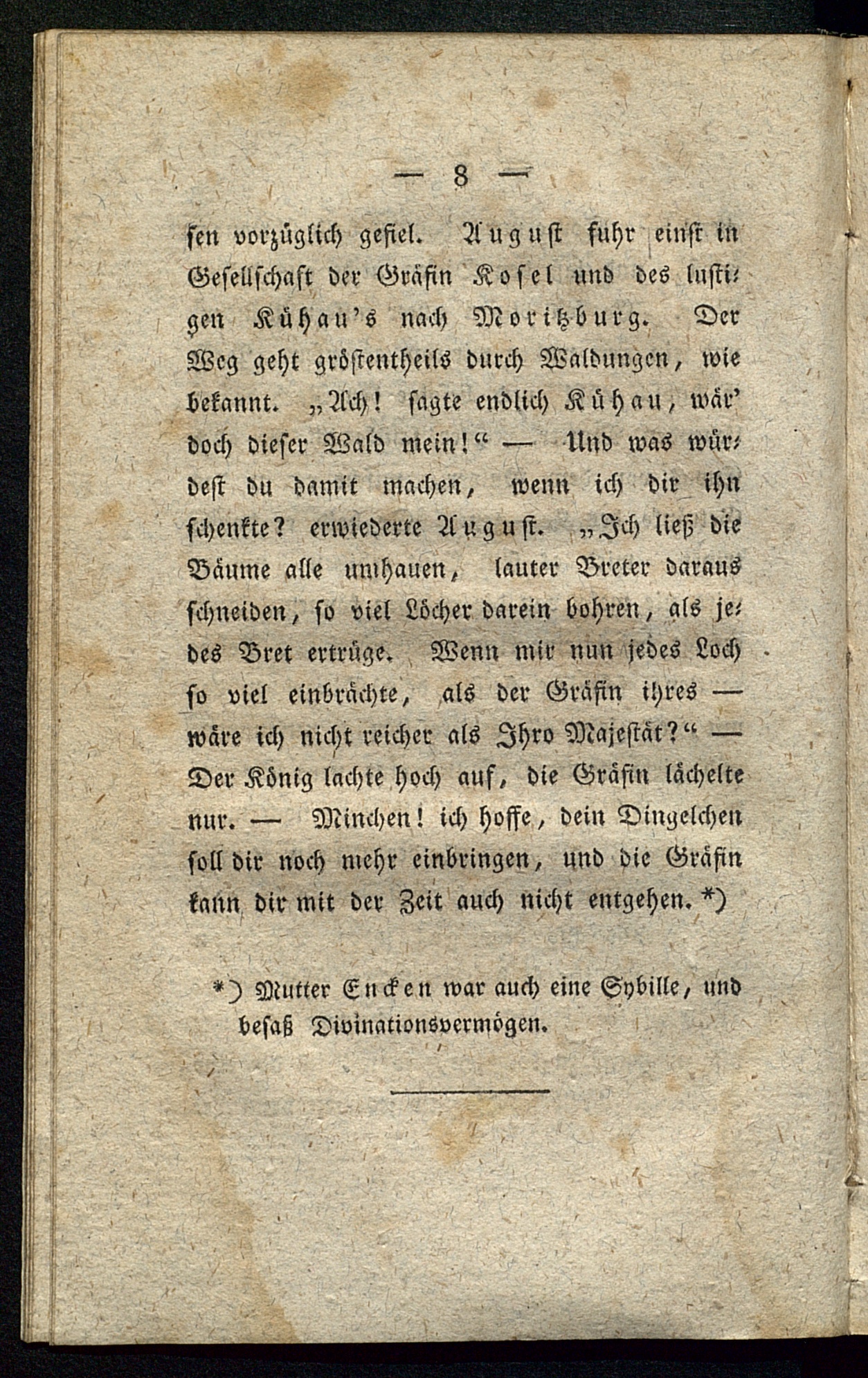 — 8 —

sen vorzüglich gefiel. August fuhr einst in Gesellschaft der Gräfin Kosel und des lustigen Kühau's nach Moritzburg. Der Weg geht gröstentheils durch Waldungen, wie bekannt. „Ach! sagte endlich Kühau, wär' doch dieser Wald mein!“ — Und was würdest du damit machen, wenn ich dir ihn schenkte? erwiederte August. „Ich ließ die Bäume alle umhauen, lauter Breter daraus schneiden, so viel Löcher darein bohren, als jedes Bret ertrüge. Wenn mir nun jedes Loch so viel einbrächte, als der Gräfin ihres — wäre ich nicht reicher als Ihro Majestät?“ — Der König lachte hoch auf, die Gräfin lächelte nur. — Minchen! ich hoffe, dein Dingelchen soll dir noch mehr einbringen, und die Gräfin kann dir mit der Zeit auch nicht entgehen. *)

*) Mutter Encken war auch eine Sybille, und besaß Divinationsvermögen.